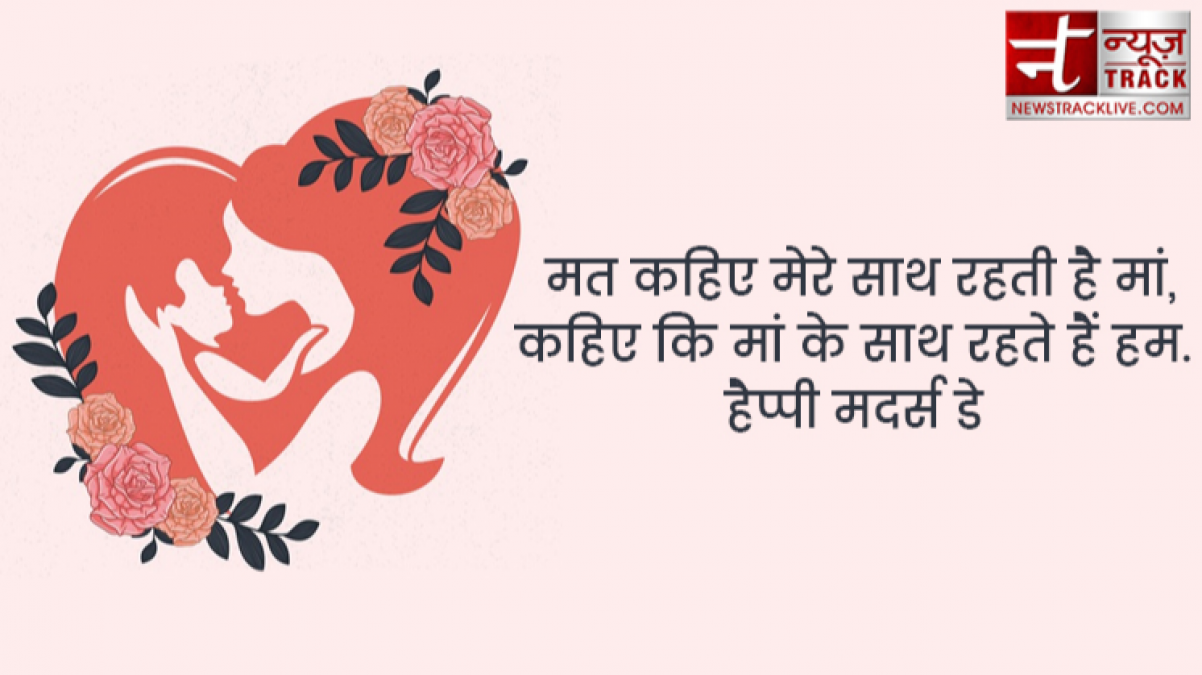 न्यूज़ TRACK
NEWSTRACKLIVE.COM

मत कहिए मेरे साथ रहती है मां,
कहिए कि मां के साथ रहते हैं हम.
हैप्पी मदर्स डे